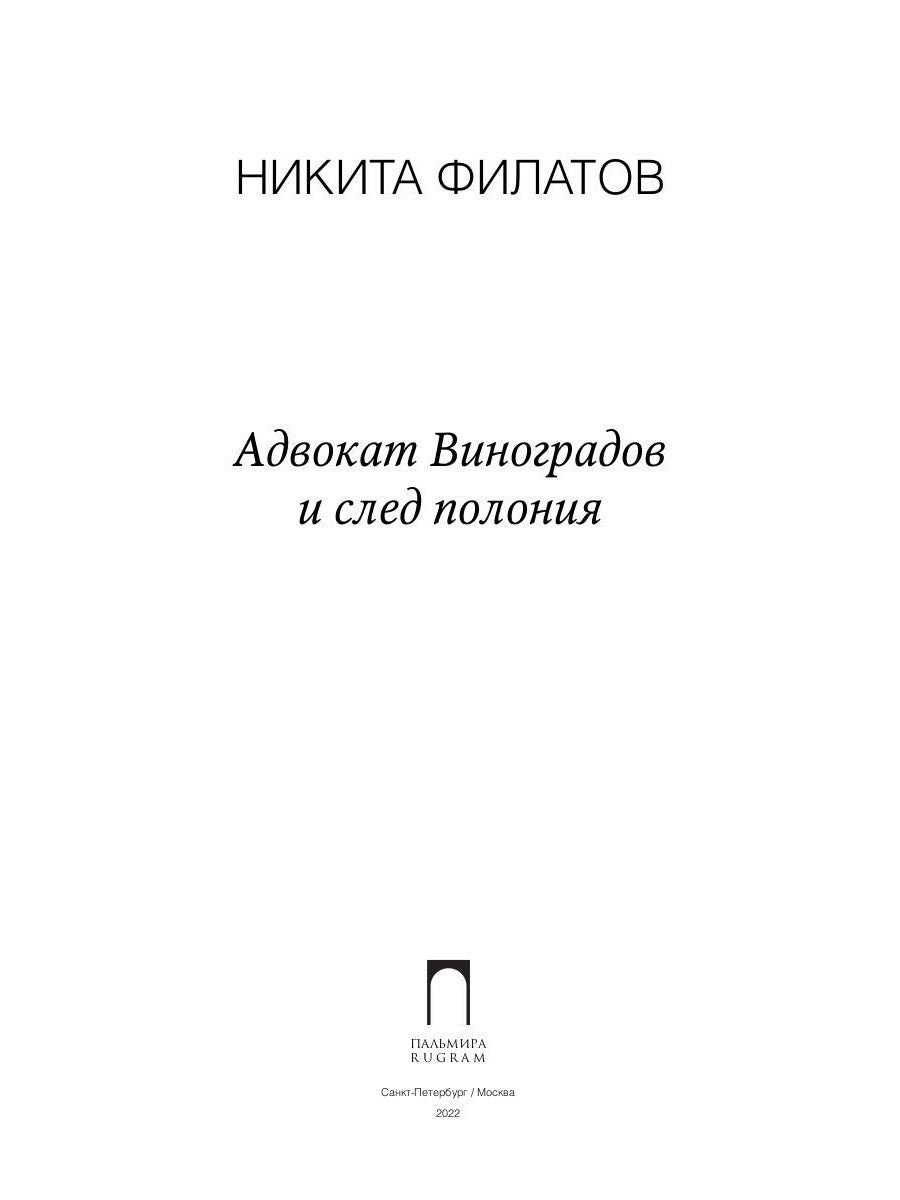 НИКИТА ФИЛАТОВ

Адвокат Виноградов и след полония

ПАЛЬМИРА
RUGRAM

Санкт-Петербург / Москва
2022